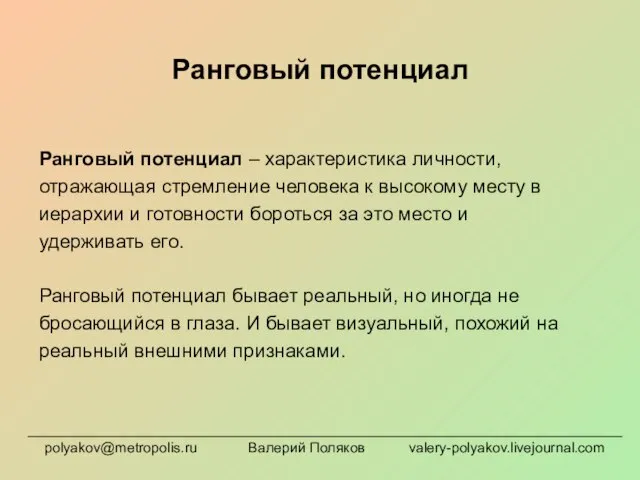 Ранговый потенциал

Ранговый потенциал – характеристика личности, отражающая стремление человека к высокому месту в иерархии и готовности бороться за это место и удерживать его.

Ранговый потенциал бывает реальный, но иногда не бросающийся в глаза. И бывает визуальный, похожий на реальный внешними признаками.

polyakov@metropolis.ru Валерий Поляков valery-polyakov.livejournal.com